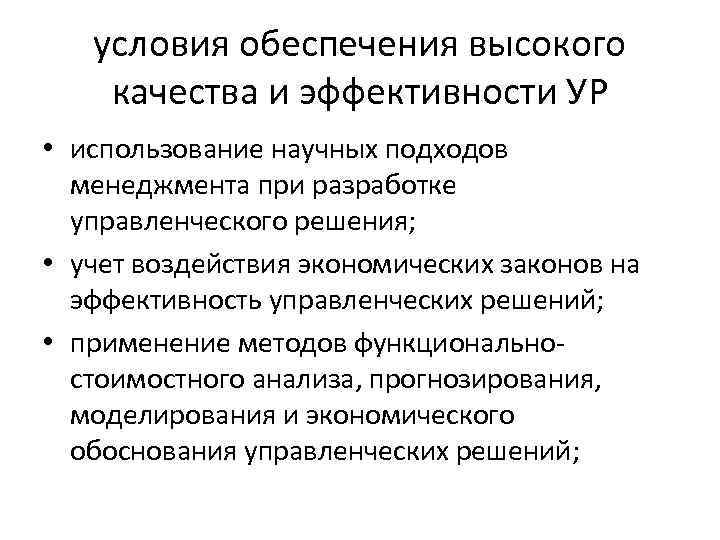 условия обеспечения высокого качества и эффективности УР

• использование научных подходов менеджмента при разработке управленческого решения;
• учет воздействия экономических законов на эффективность управленческих решений;
• применение методов функционально-стоимостного анализа, прогнозирования, моделирования и экономического обоснования управленческих решений;